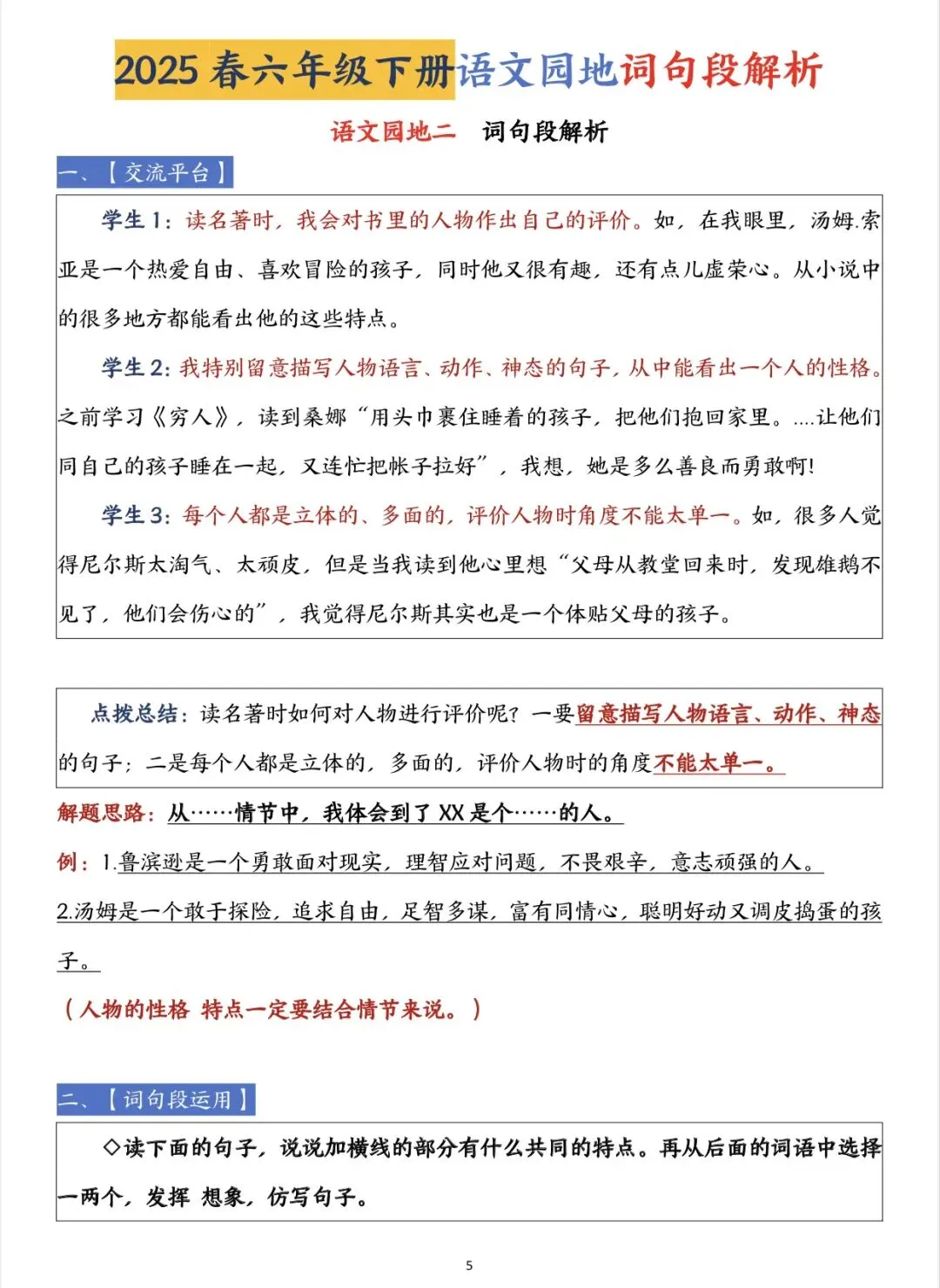 2025 春六年级下册语文园地词句段解析

语文园地二 词句段解析

一、【交流平台】

学生 1：读名著时，我会对书里的人物作出自己的评价。如，在我眼里，汤姆.索亚是一个热爱自由、喜欢冒险的孩子，同时他又很有趣，还有点儿虚荣心。从小说中的很多地方都能看出他的这些特点。

学生 2：我特别留意描写人物语言、动作、神态的句子，从中能看出一个人的性格。之前学习《穷人》，读到桑娜“用头巾裹住睡着的孩子，把他们抱回家里。....让他们同自己的孩子睡在一起，又连忙把帐子拉好”，我想，她是多么善良而勇敢啊!

学生 3：每个人都是立体的、多面的，评价人物时角度不能太单一。如，很多人觉得尼尔斯太淘气、太顽皮，但是当我读到他心里想“父母从教堂回来时，发现雄鹅不见了，他们会伤心的”，我觉得尼尔斯其实也是一个体贴父母的孩子。

点拨总结：读名著时如何对人物进行评价呢？一要留意描写人物语言、动作、神态的句子；二是每个人都是立体的，多面的，评价人物时的角度不能太单一。

解题思路：从……情节中，我体会到了 XX 是个……的人。

例：1.鲁滨逊是一个勇敢面对现实，理智应对问题，不畏艰辛，意志顽强的人。

2.汤姆是一个敢于探险，追求自由，足智多谋，富有同情心，聪明好动又调皮捣蛋的孩子。

（人物的性格 特点一定要结合情节来说。）

二、【词句段运用】

◇读下面的句子，说说加横线的部分有什么共同的特点。再从后面的词语中选择一两个，发挥 想象，仿写句子。

5